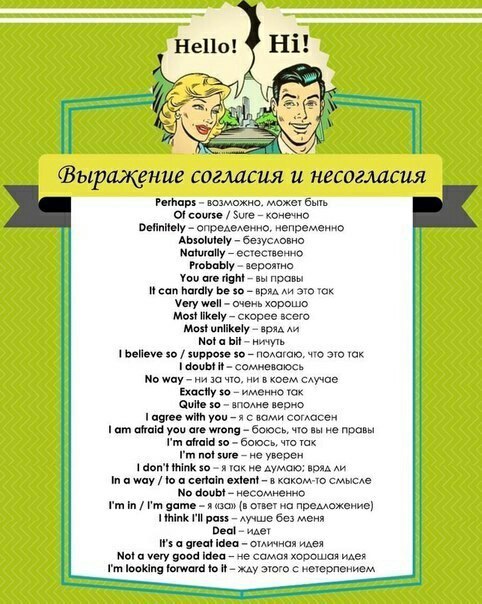 Hello! Hi!

Выражение согласия и несогласия

Perhaps – возможно, может быть
Of course / Sure – конечно
Definitely – определенно, непременно
Absolutely – безусловно
Naturally – естественно
Probably – вероятно
You are right – вы правы
It can hardly be so – вряд ли это так
Very well – очень хорошо
Most likely – скорее всего
Most unlikely – вряд ли
Not a bit – ничуть
I believe so / suppose so – полагаю, что это так
I doubt it – сомневаюсь
No way – ни за что, ни в коем случае
Exactly so – именно так
Quite so – вполне верно
I agree with you – я с вами согласен
I am afraid you are wrong – боюсь, что вы не правы
I'm afraid so – боюсь, что так
I'm not sure – не уверен
I don't think so – я так не думаю; вряд ли
In a way / to a certain extent – в каком-то смысле
No doubt – несомненно
I'm in / I'm game – я «за» (в ответ на предложение)
I think I'll pass – лучше без меня
Deal – идет
It's a great idea – отличная идея
Not a very good idea – не самая хорошая идея
I'm looking forward to it – жду этого с нетерпением